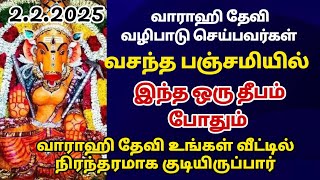 2.2.2025

வாராஹி தேவி வழிபாடு செய்பவர்கள்

வசந்த பஞ்சமியில்

இந்த ஒரு தீபம் போதும்

வாராஹி தேவி உங்கள் வீட்டில் நிரந்தரமாக குடியிருப்பார்